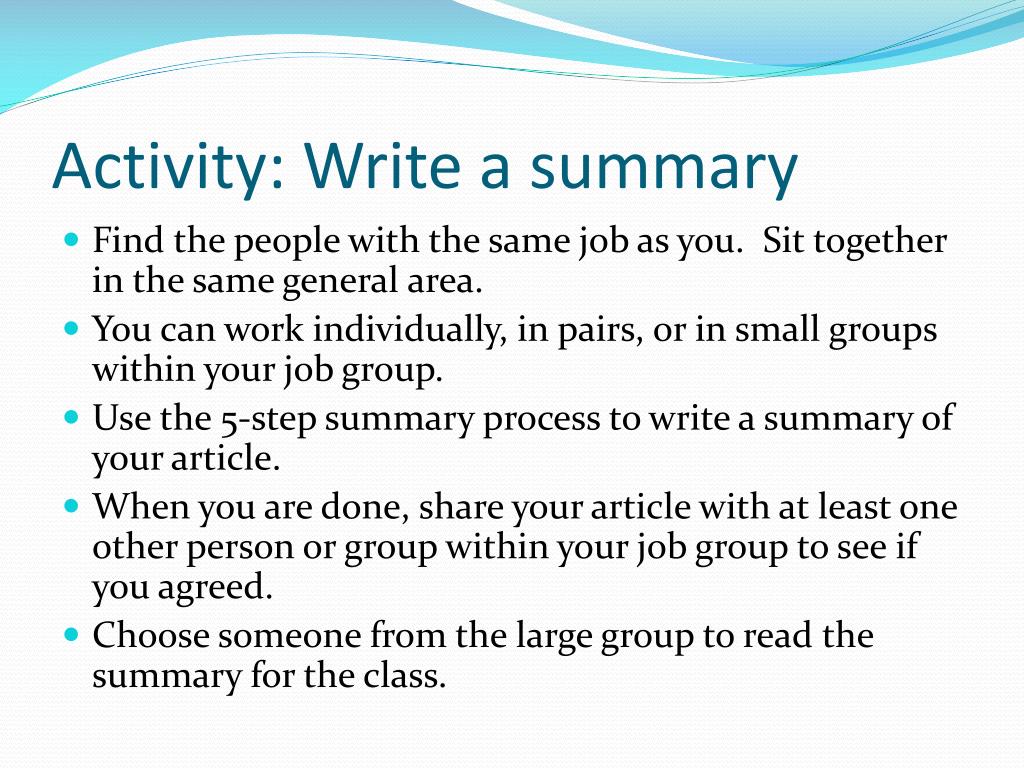 Activity: Write a summary

- Find the people with the same job as you. Sit together in the same general area.
- You can work individually, in pairs, or in small groups within your job group.
- Use the 5-step summary process to write a summary of your article.
- When you are done, share your article with at least one other person or group within your job group to see if you agreed.
- Choose someone from the large group to read the summary for the class.